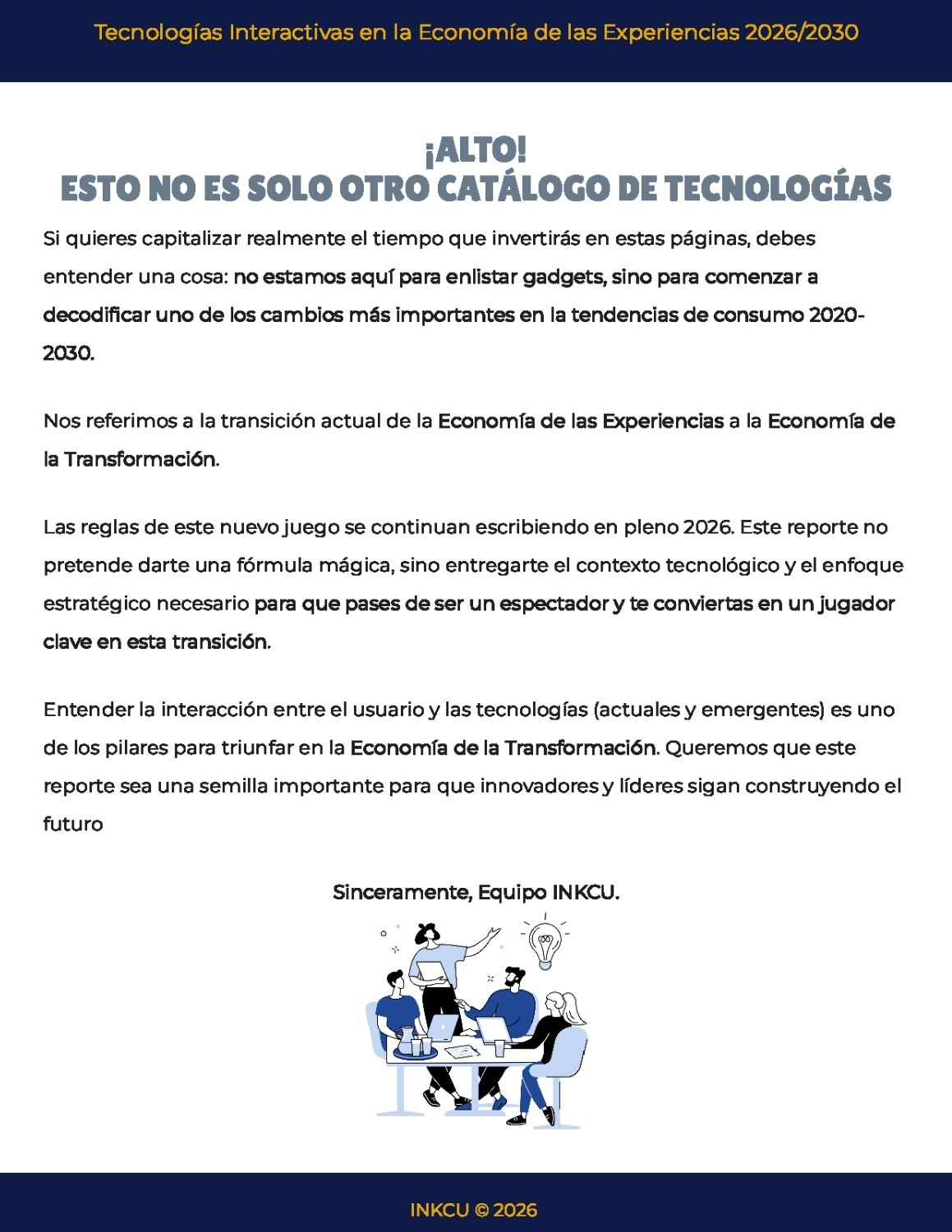 Tecnologías Interactivas en la Economía de las Experiencias 2026/2030

¡ALTO!
ESTO NO ES SOLO OTRO CATÁLOGO DE TECNOLOGÍAS

Si quieres capitalizar realmente el tiempo que invertirás en estas páginas, debes entender una cosa: no estamos aquí para enlistar gadgets, sino para comenzar a decodificar uno de los cambios más importantes en la tendencias de consumo 2020-2030.

Nos referimos a la transición actual de la Economía de las Experiencias a la Economía de la Transformación.

Las reglas de este nuevo juego se continuan escribiendo en pleno 2026. Este reporte no pretende darte una fórmula mágica, sino entregarte el contexto tecnológico y el enfoque estratégico necesario para que pases de ser un espectador y te conviertas en un jugador clave en esta transición.

Entender la interacción entre el usuario y las tecnologías (actuales y emergentes) es uno de los pilares para triunfar en la Economía de la Transformación. Queremos que este reporte sea una semilla importante para que innovadores y líderes sigan construyendo el futuro

Sinceramente, Equipo INKCU.

INKCU © 2026